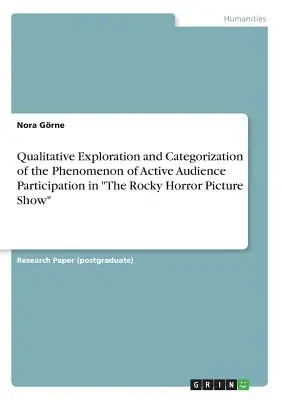 Humanities

Nora Görne

Qualitative Exploration and Categorization of the Phenomenon of Active Audience Participation in "The Rocky Horror Picture Show"

Research Paper (postgraduate)

GRIN